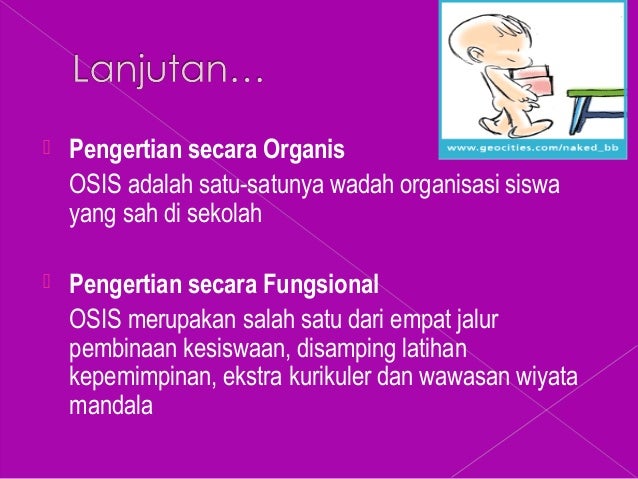 Lanjutan…

www.geocities.com/naked_bb

Pengertian secara Organis
OSIS adalah satu-satunya wadah organisasi siswa yang sah di sekolah

Pengertian secara Fungsional
OSIS merupakan salah satu dari empat jalur pembinaan kesiswaan, disamping latihan kepemimpinan, ekstra kurikuler dan wawasan wiyata mandala